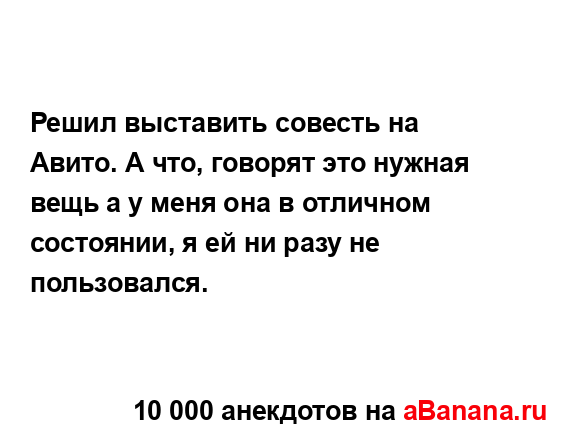 Решил выставить совесть на Авито. А что, говорят это нужная вещь а у меня она в отличном состоянии, я ей ни разу не пользовался.

10 000 анекдотов на aBanana.ru